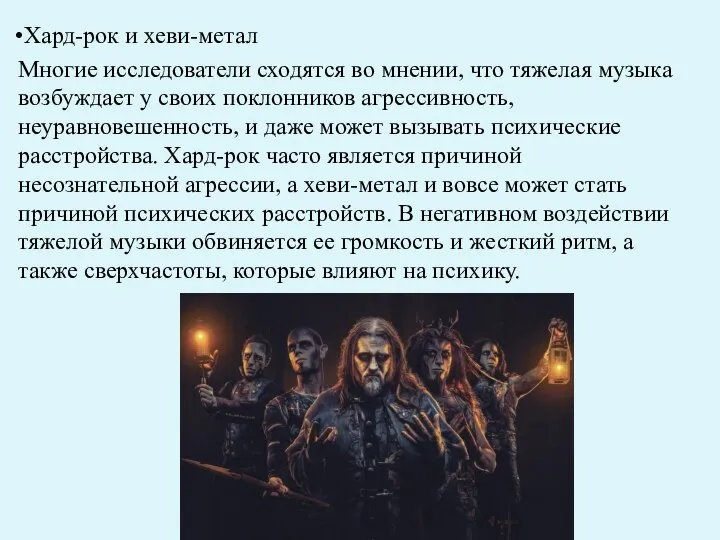 •Хард-рок и хеви-метал

Многие исследователи сходятся во мнении, что тяжелая музыка возбуждает у своих поклонников агрессивность, неуравновешенность, и даже может вызывать психические расстройства. Хард-рок часто является причиной несознательной агрессии, а хеви-метал и вовсе может стать причиной психических расстройств. В негативном воздействии тяжелой музыки обвиняется ее громкость и жесткий ритм, а также сверхчастоты, которые влияют на психику.